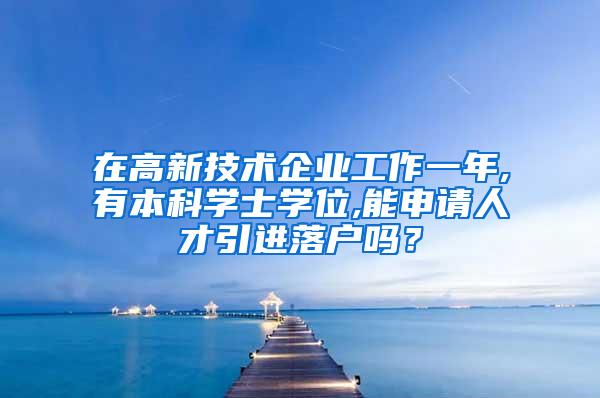 在高新技术企业工作一年,有本科学士学位,能申请人才引进落户吗？